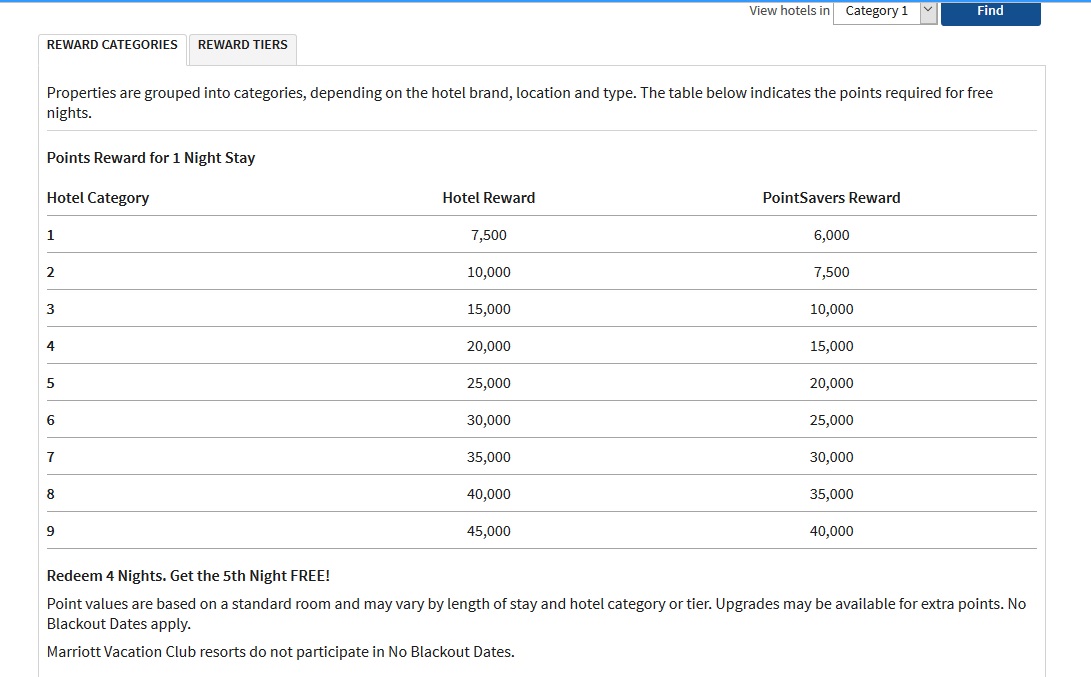 View hotels in Category 1 Find

REWARD CATEGORIES REWARD TIERS

Properties are grouped into categories, depending on the hotel brand, location and type. The table below indicates the points required for free nights.

Points Reward for 1 Night Stay

| Hotel Category | Hotel Reward | PointSavers Reward |
|---|---|---|
| 1 | 7,500 | 6,000 |
| 2 | 10,000 | 7,500 |
| 3 | 15,000 | 10,000 |
| 4 | 20,000 | 15,000 |
| 5 | 25,000 | 20,000 |
| 6 | 30,000 | 25,000 |
| 7 | 35,000 | 30,000 |
| 8 | 40,000 | 35,000 |
| 9 | 45,000 | 40,000 |

Redeem 4 Nights. Get the 5th Night FREE!

Point values are based on a standard room and may vary by length of stay and hotel category or tier. Upgrades may be available for extra points. No Blackout Dates apply.

Marriott Vacation Club resorts do not participate in No Blackout Dates.